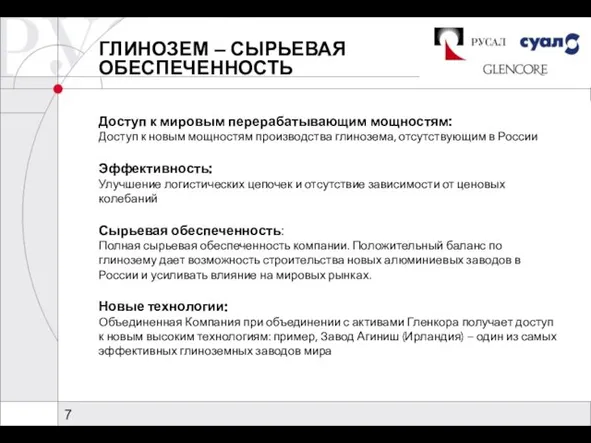 ГЛИНОЗЕМ – СЫРЬЕВАЯ ОБЕСПЕЧЕННОСТЬ

РУСАЛ

суал

GLENCORE

Доступ к мировым перерабатывающим мощностям:
Доступ к новым мощностям производства глинозема, отсутствующим в России

Эффективность:
Улучшение логистических цепочек и отсутствие зависимости от ценовых колебаний

Сырьевая обеспеченность:
Полная сырьевая обеспеченность компании. Положительный баланс по глинозему дает возможность строительства новых алюминиевых заводов в России и усиливать влияние на мировых рынках.

Новые технологии:
Объединенная Компания при объединении с активами Гленкора получает доступ к новым высоким технологиям: пример, Завод Агиниш (Ирландия) – один из самых эффективных глиноземных заводов мира

7